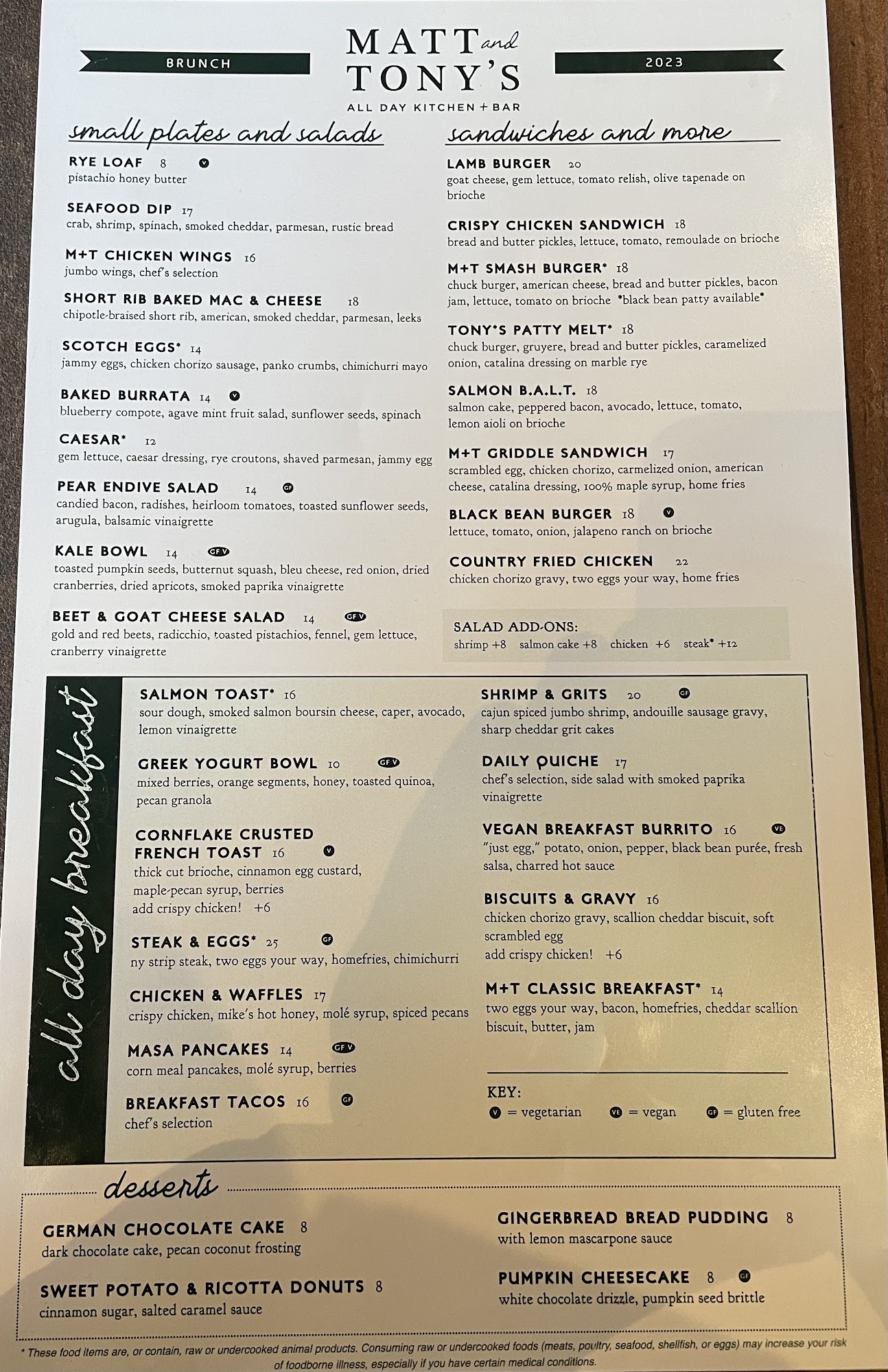 BRUNCH

MATT and TONY'S
ALL DAY KITCHEN + BAR

2023

small plates and salads

RYE LOAF 8 V
pistachio honey butter

SEAFOOD DIP 17
crab, shrimp, spinach, smoked cheddar, parmesan, rustic bread

M+T CHICKEN WINGS 16
jumbo wings, chef's selection

SHORT RIB BAKED MAC & CHEESE 18
chipotle-braised short rib, american, smoked cheddar, parmesan, leeks

SCOTCH EGGS* 14
jammy eggs, chicken chorizo sausage, panko crumbs, chimichurri mayo

BAKED BURRATA 14 V
blueberry compote, agave mint fruit salad, sunflower seeds, spinach

CAESAR* 12
gem lettuce, caesar dressing, rye croutons, shaved parmesan, jammy egg

PEAR ENDIVE SALAD 14 GF
candied bacon, radishes, heirloom tomatoes, toasted sunflower seeds, arugula, balsamic vinaigrette

KALE BOWL 14 GF V
toasted pumpkin seeds, butternut squash, bleu cheese, red onion, dried cranberries, dried apricots, smoked paprika vinaigrette

BEET & GOAT CHEESE SALAD 14 GF V
gold and red beets, radicchio, toasted pistachios, fennel, gem lettuce, cranberry vinaigrette

sandwiches and more

LAMB BURGER 20
goat cheese, gem lettuce, tomato relish, olive tapenade on brioche

CRISPY CHICKEN SANDWICH 18
bread and butter pickles, lettuce, tomato, remoulade on brioche

M+T SMASH BURGER* 18
chuck burger, american cheese, bread and butter pickles, bacon jam, lettuce, tomato on brioche *black bean patty available*

TONY'S PATTY MELT* 18
chuck burger, gruyere, bread and butter pickles, caramelized onion, catalina dressing on marble rye

SALMON B.A.L.T. 18
salmon cake, peppered bacon, avocado, lettuce, tomato, lemon aioli on brioche

M+T GRIDDLE SANDWICH 17
scrambled egg, chicken chorizo, carmelized onion, american cheese, catalina dressing, 100% maple syrup, home fries

BLACK BEAN BURGER 18 V
lettuce, tomato, onion, jalapeno ranch on brioche

COUNTRY FRIED CHICKEN 22
chicken chorizo gravy, two eggs your way, home fries

SALAD ADD-ONS:
shrimp +8 salmon cake +8 chicken +6 steak* +12

all day breakfast

SALMON TOAST* 16
sour dough, smoked salmon boursin cheese, caper, avocado, lemon vinaigrette

GREEK YOGURT BOWL 10 GF V
mixed berries, orange segments, honey, toasted quinoa, pecan granola

CORNFLAKE CRUSTED FRENCH TOAST 16 V
thick cut brioche, cinnamon egg custard, maple-pecan syrup, berries
add crispy chicken! +6

STEAK & EGGS* 25 GF
ny strip steak, two eggs your way, homefries, chimichurri

CHICKEN & WAFFLES 17
crispy chicken, mike's hot honey, molé syrup, spiced pecans

MASA PANCAKES 14 GF V
corn meal pancakes, molé syrup, berries

BREAKFAST TACOS 16 GF
chef's selection

SHRIMP & GRITS 20 GF
cajun spiced jumbo shrimp, andouille sausage gravy, sharp cheddar grit cakes

DAILY QUICHE 17
chef's selection, side salad with smoked paprika vinaigrette

VEGAN BREAKFAST BURRITO 16 VE
"just egg," potato, onion, pepper, black bean purée, fresh salsa, charred hot sauce

BISCUITS & GRAVY 16
chicken chorizo gravy, scallion cheddar biscuit, soft scrambled egg
add crispy chicken! +6

M+T CLASSIC BREAKFAST* 14
two eggs your way, bacon, homefries, cheddar scallion biscuit, butter, jam

KEY:
V = vegetarian VE = vegan GF = gluten free

desserts

GERMAN CHOCOLATE CAKE 8
dark chocolate cake, pecan coconut frosting

SWEET POTATO & RICOTTA DONUTS 8
cinnamon sugar, salted caramel sauce

GINGERBREAD BREAD PUDDING 8
with lemon mascarpone sauce

PUMPKIN CHEESECAKE 8 GF
white chocolate drizzle, pumpkin seed brittle

* These food items are, or contain, raw or undercooked animal products. Consuming raw or undercooked foods (meats, poultry, seafood, shellfish, or eggs) may increase your risk of foodborne illness, especially if you have certain medical conditions.